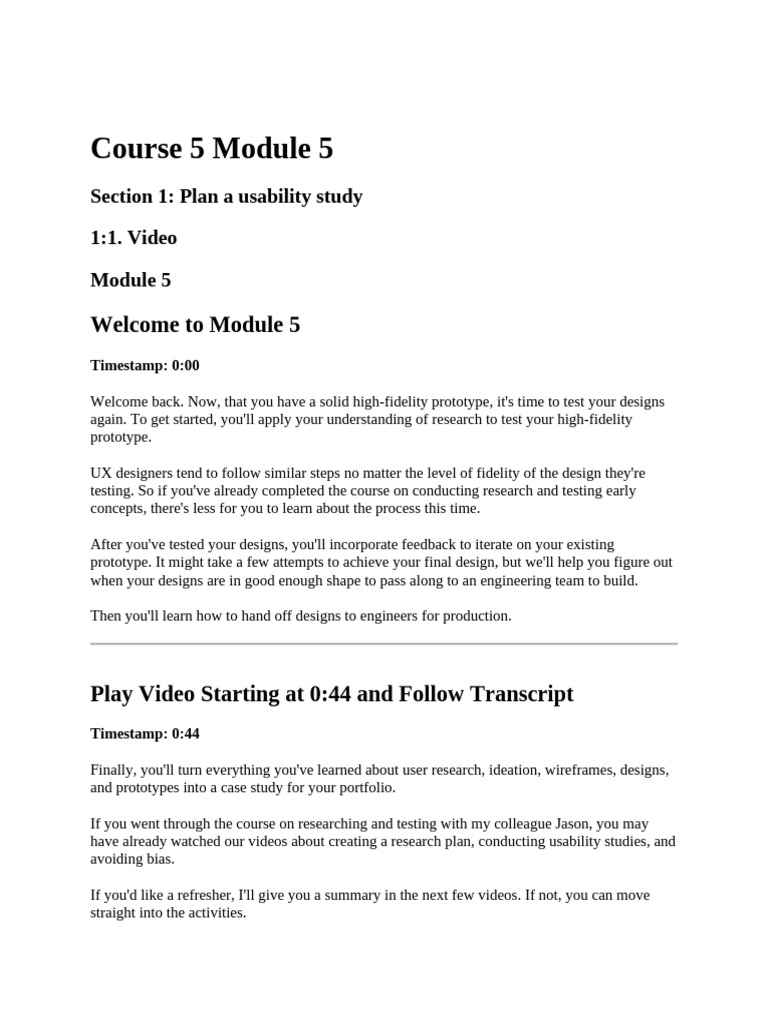 Course 5 Module 5

Section 1: Plan a usability study

1:1. Video

Module 5

Welcome to Module 5

Timestamp: 0:00

Welcome back. Now, that you have a solid high-fidelity prototype, it's time to test your designs again. To get started, you'll apply your understanding of research to test your high-fidelity prototype.

UX designers tend to follow similar steps no matter the level of fidelity of the design they're testing. So if you've already completed the course on conducting research and testing early concepts, there's less for you to learn about the process this time.

After you've tested your designs, you'll incorporate feedback to iterate on your existing prototype. It might take a few attempts to achieve your final design, but we'll help you figure out when your designs are in good enough shape to pass along to an engineering team to build.

Then you'll learn how to hand off designs to engineers for production.

Play Video Starting at 0:44 and Follow Transcript

Timestamp: 0:44

Finally, you'll turn everything you've learned about user research, ideation, wireframes, designs, and prototypes into a case study for your portfolio.

If you went through the course on researching and testing with my colleague Jason, you may have already watched our videos about creating a research plan, conducting usability studies, and avoiding bias.

If you'd like a refresher, I'll give you a summary in the next few videos. If not, you can move straight into the activities.